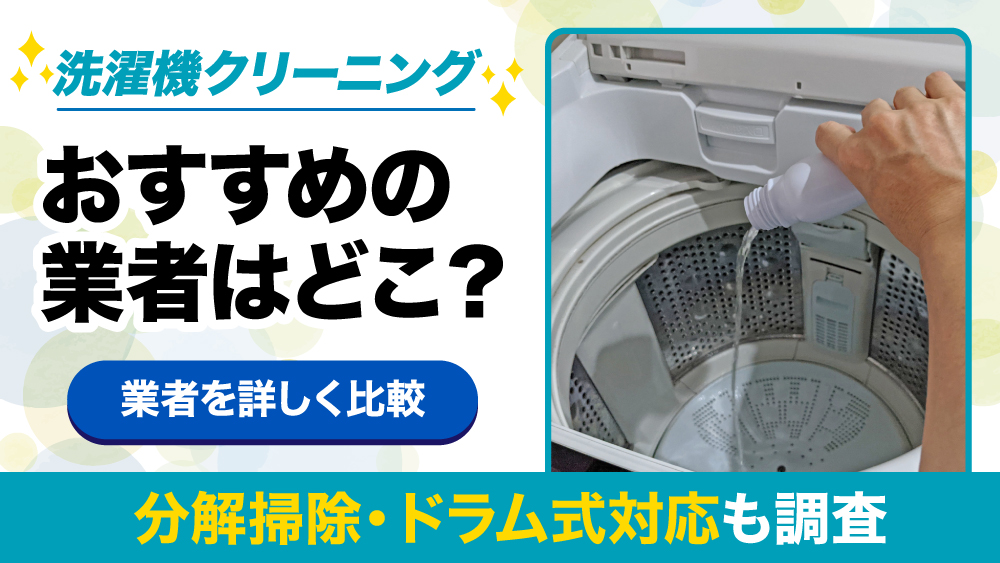 洗濯機クリーニング

おすすめの業者はどこ？

業者を詳しく比較

分解掃除・ドラム式対応も調査